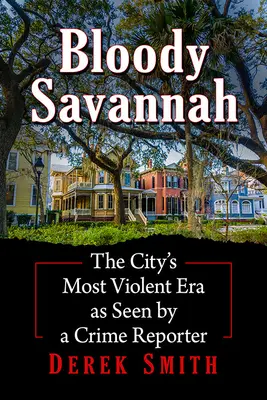 Bloody Savannah

The City's Most Violent Era as Seen by a Crime Reporter

DEREK SMITH